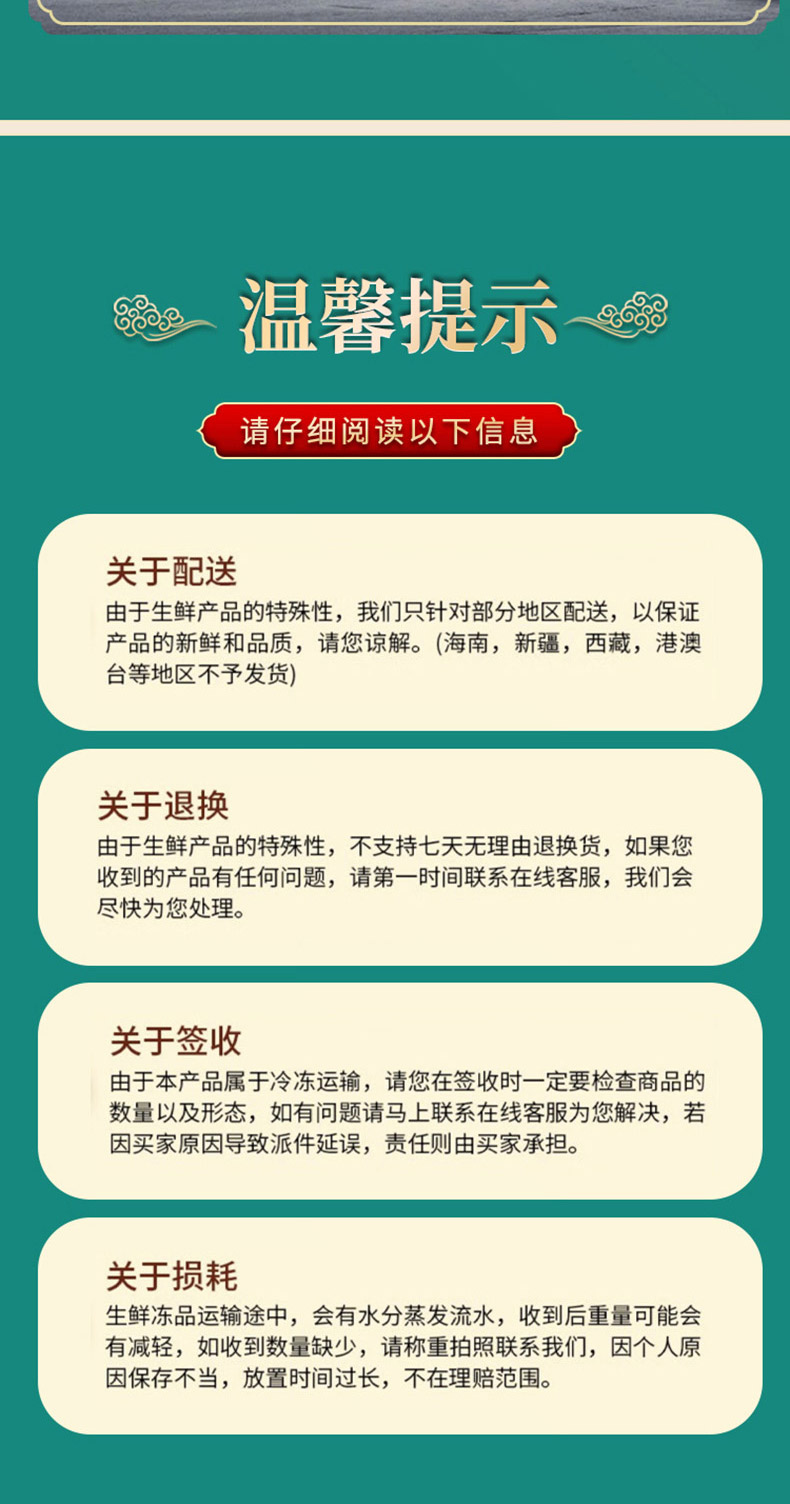 温馨提示

请仔细阅读以下信息

关于配送

由于生鲜产品的特殊性，我们只针对部分地区配送，以保证产品的新鲜和品质，请您谅解。(海南，新疆，西藏，港澳台等地区不予发货)

关于退换

由于生鲜产品的特殊性，不支持七天无理由退换货，如果您收到的产品有任何问题，请第一时间联系在线客服，我们会尽快为您处理。

关于签收

由于本产品属于冷冻运输，请您在签收时一定要检查商品的数量以及形态，如有问题请马上联系在线客服为您解决，若因买家原因导致派件延误，责任则由买家承担。

关于损耗

生鲜冻品运输途中，会有水分蒸发流水，收到后重量可能会有减轻，如收到数量缺少，请称重拍照联系我们，因个人原因保存不当，放置时间过长，不在理赔范围。